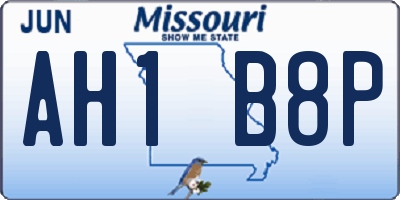 JUN

Missouri

SHOW ME STATE

AH1 B8P